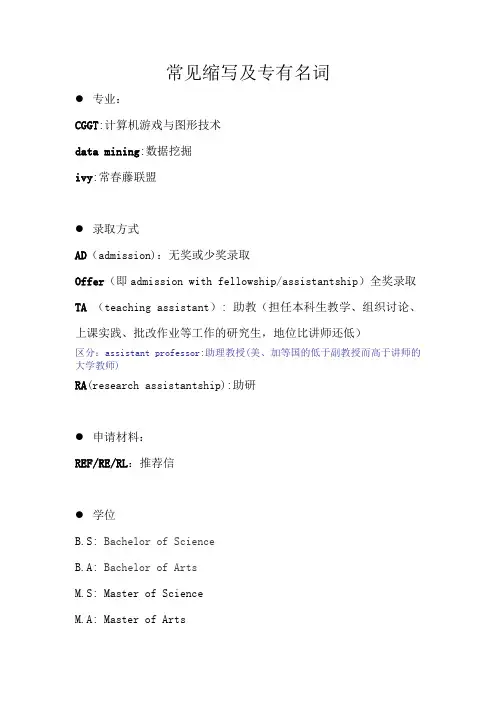 常见缩写及专有名词

● 专业：

CGGT:计算机游戏与图形技术

data mining:数据挖掘

ivy:常春藤联盟

● 录取方式

AD（admission）：无奖或少奖录取

Offer（即 admission with fellowship/assistantship）全奖录取

TA （teaching assistant）：助教（担任本科生教学、组织讨论、上课实践、批改作业等工作的研究生，地位比讲师还低）

区分：assistant professor:助理教授(美、加等国的低于副教授而高于讲师的大学教师)

RA(research assistantship):助研

● 申请材料：

REF/RE/RL：推荐信

● 学位

B.S: Bachelor of Science

B.A: Bachelor of Arts

M.S: Master of Science

M.A: Master of Arts